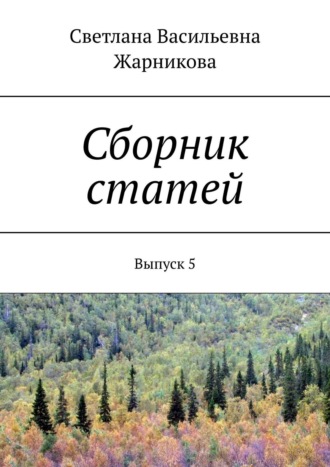 Светлана Васильевна Жарникова

Сборник статей

Выпуск 5